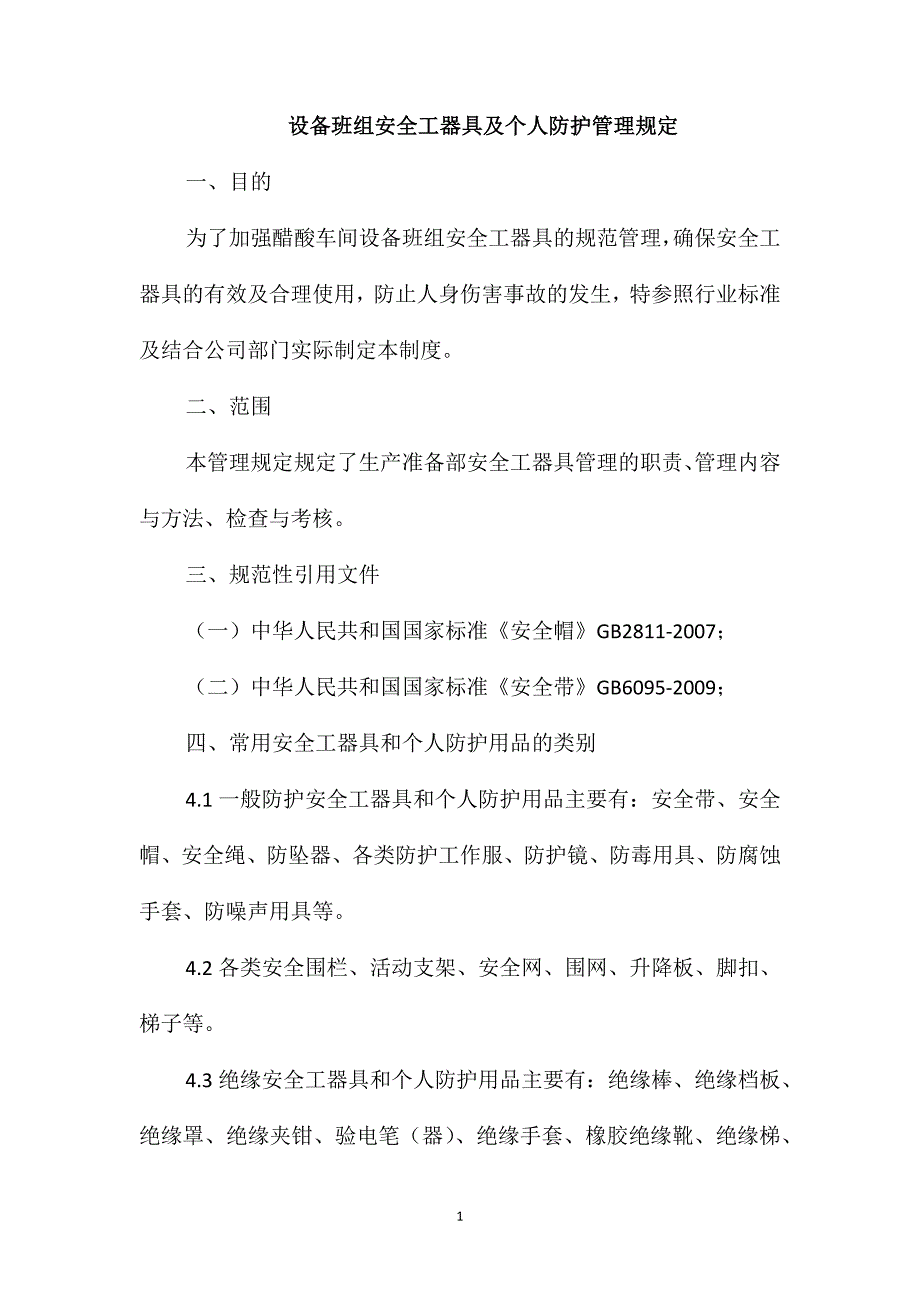 设备班组安全工器具及个人防护管理规定

一、目的

为了加强醋酸车间设备班组安全工器具的规范管理，确保安全工器具的有效及合理使用，防止人身伤害事故的发生，特参照行业标准及结合公司部门实际制定本制度。

二、范围

本管理规定规定了生产准备部安全工器具管理的职责、管理内容与方法、检查与考核。

三、规范性引用文件

（一）中华人民共和国国家标准《安全帽》GB2811-2007；

（二）中华人民共和国国家标准《安全带》GB6095-2009；

四、常用安全工器具和个人防护用品的类别

4.1 一般防护安全工器具和个人防护用品主要有：安全带、安全帽、安全绳、防坠器、各类防护工作服、防护镜、防毒用具、防腐蚀手套、防噪声用具等。

4.2 各类安全围栏、活动支架、安全网、围网、升降板、脚扣、梯子等。

4.3 绝缘安全工器具和个人防护用品主要有：绝缘棒、绝缘档板、绝缘罩、绝缘夹钳、验电笔（器）、绝缘手套、橡胶绝缘靴、绝缘梯、

1